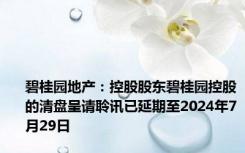 碧桂园地产：控股股东碧桂园控股的清盘呈请聆讯已延期至2024年7月29日